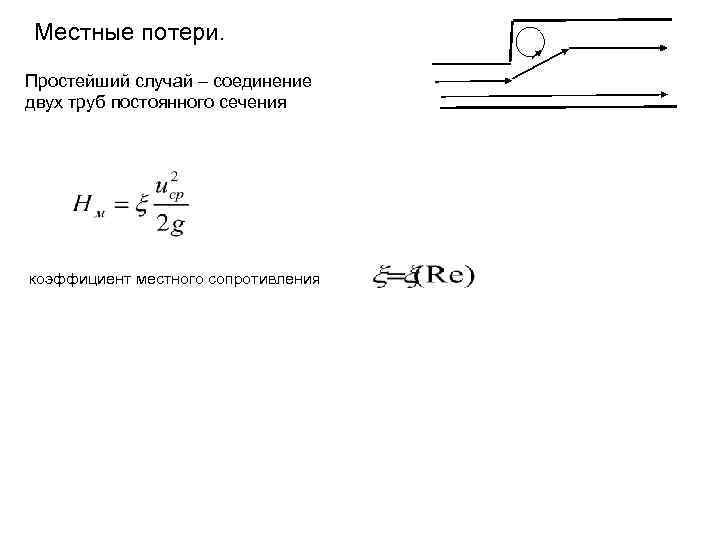 Местные потери.

Простейший случай – соединение двух труб постоянного сечения

$H_м = \xi \frac{u_{ср}^2}{2g}$

коэффициент местного сопротивления $\xi = \xi(\mathrm{Re})$